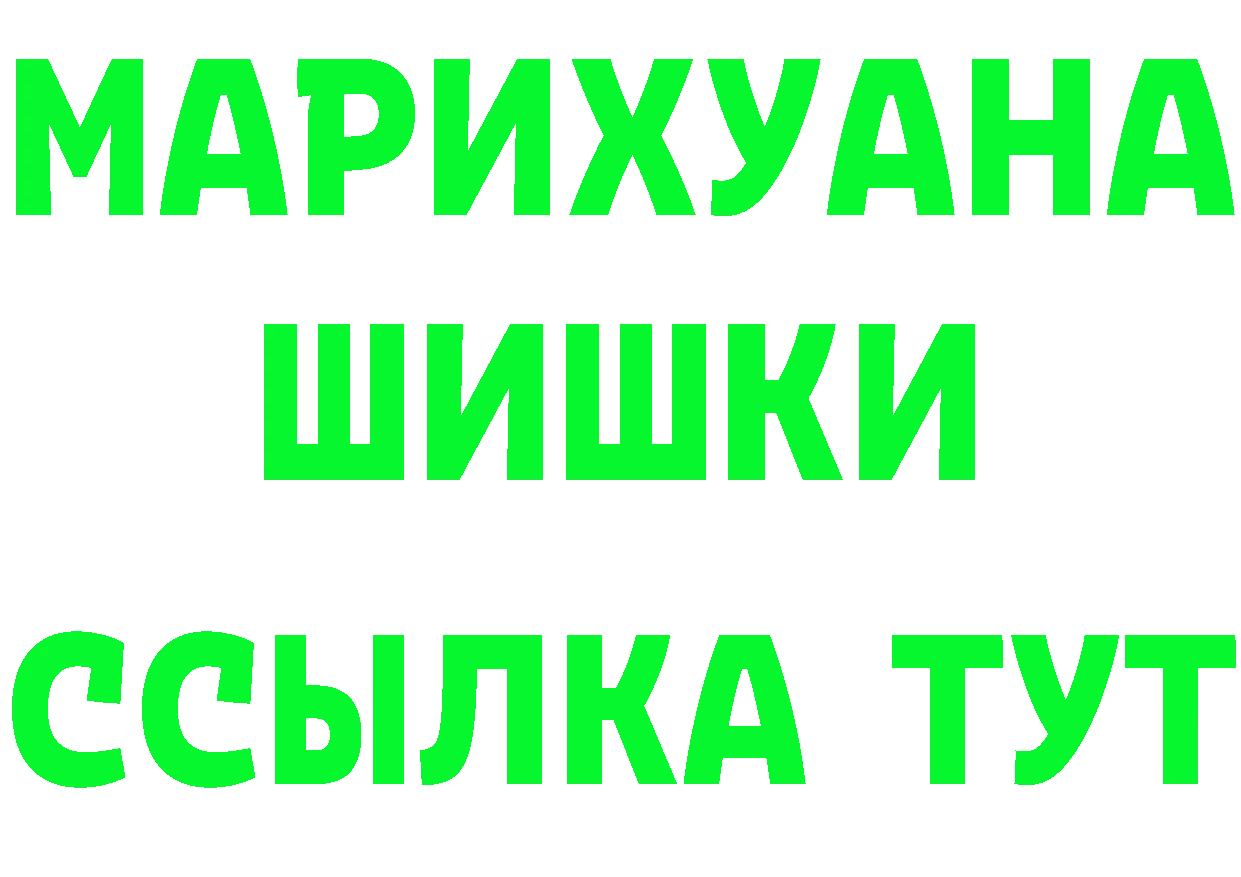 МАРИХУАНА
ШИШКИ
ССЫЛКА ТУТ